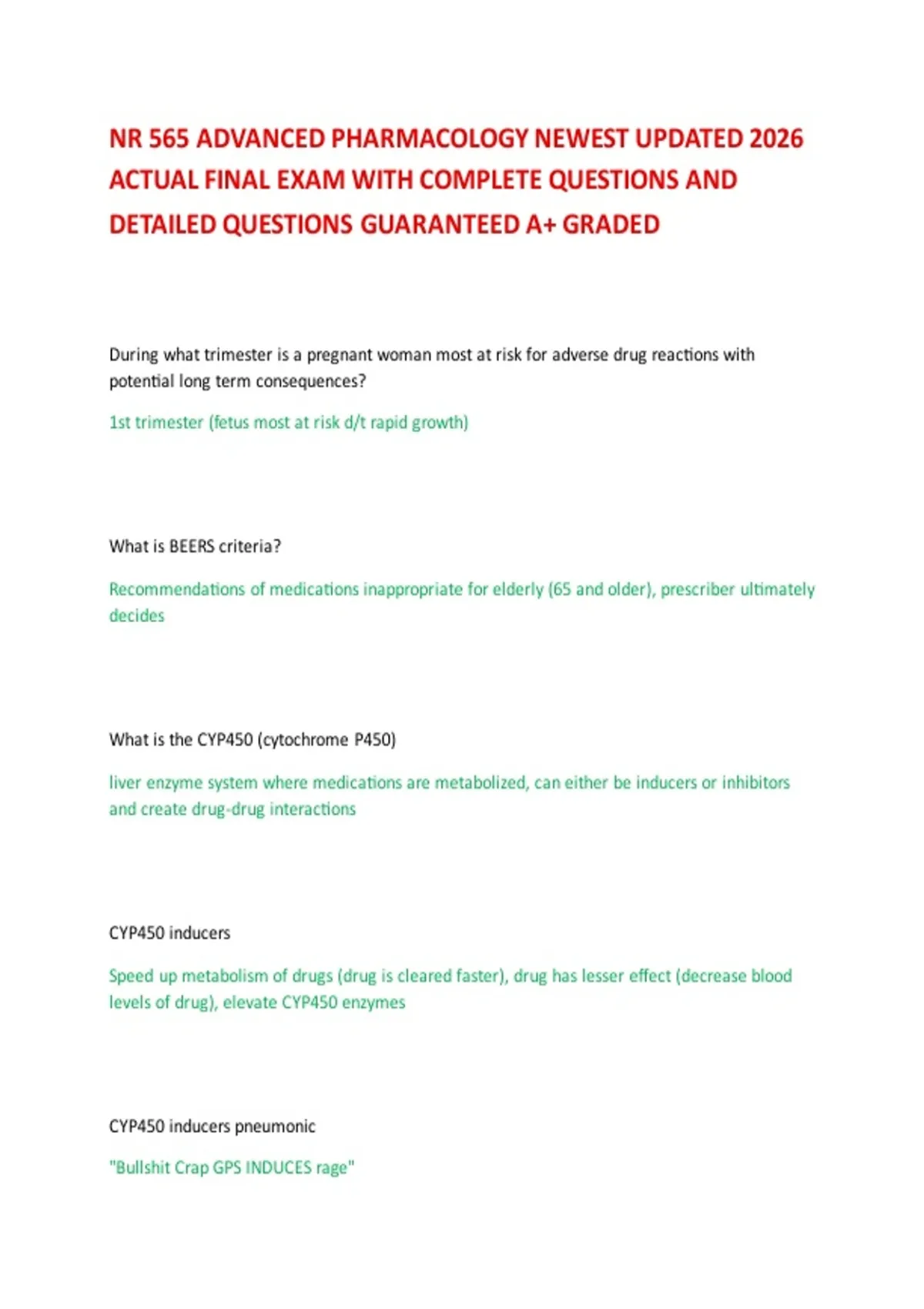 NR 565 ADVANCED PHARMACOLOGY NEWEST UPDATED 2026 ACTUAL FINAL EXAM WITH COMPLETE QUESTIONS AND DETAILED QUESTIONS GUARANTEED A+ GRADED

During what trimester is a pregnant woman most at risk for adverse drug reactions with potential long term consequences?

1st trimester (fetus most at risk d/t rapid growth)

What is BEERS criteria?

Recommendations of medications inappropriate for elderly (65 and older), prescriber ultimately decides

What is the CYP450 (cytochrome P450)

liver enzyme system where medications are metabolized, can either be inducers or inhibitors and create drug-drug interactions

CYP450 inducers

Speed up metabolism of drugs (drug is cleared faster), drug has lesser effect (decrease blood levels of drug), elevate CYP450 enzymes

CYP450 inducers pneumonic

"Bullshit Crap GPS INDUCES rage"